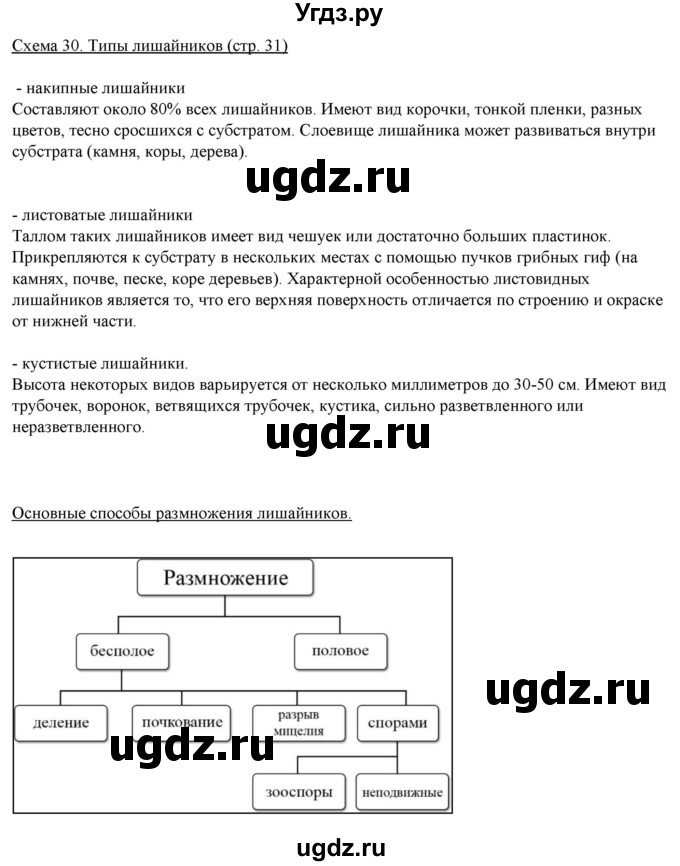 Угдз.ру

Схема 30. Типы лишайников (стр. 31)

- накипные лишайники
Составляют около 80% всех лишайников. Имеют вид корочки, тонкой пленки, разных цветов, тесно сросшихся с субстратом. Слоевище лишайника может развиваться внутри субстрата (камня, коры, дерева).

ugdz.ru

- листоватые лишайники
Таллом таких лишайников имеет вид чешуек или достаточно больших пластинок. Прикрепляются к субстрату в нескольких местах с помощью пучков грибных гиф (на камнях, почве, песке, коре деревьев). Характерной особенностью листовидных лишайников является то, что его верхняя поверхность отличается по строению и окраске от нижней части.

- кустистые лишайники.
Высота некоторых видов варьируется от несколько миллиметров до 30-50 см. Имеют вид трубочек, воронок, ветвящихся трубочек, кустика, сильно разветвленного или неразветвленного.

ugdz.ru

Основные способы размножения лишайников.

Размножение
бесполое
половое
деление
почкование
разрыв мицелия
спорами
зооспоры
неподвижные

ugdz.ru

ugdz.ru

ugdz.ru